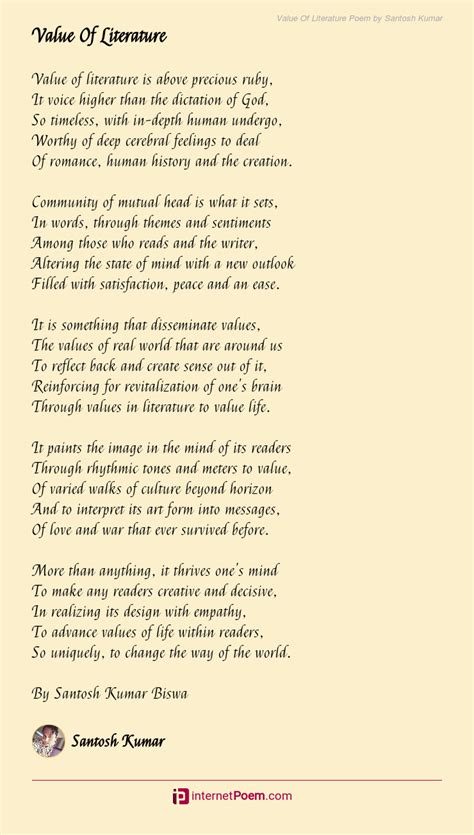 Value Of Literature Poem by Santosh Kumar

Value Of Literature

Value of literature is above precious ruby,
It voice higher than the dictation of God,
So timeless, with in-depth human undergo,
Worthy of deep cerebral feelings to deal
Of romance, human history and the creation.

Community of mutual head is what it sets,
In words, through themes and sentiments
Among those who reads and the writer,
Altering the state of mind with a new outlook
Filled with satisfaction, peace and an ease.

It is something that disseminate values,
The values of real world that are around us
To reflect back and create sense out of it,
Reinforcing for revitalization of one's brain
Through values in literature to value life.

It paints the image in the mind of its readers
Through rhythmic tones and meters to value,
Of varied walks of culture beyond horizon
And to interpret its art form into messages,
Of love and war that ever survived before.

More than anything, it thrives one's mind
To make any readers creative and decisive,
In realizing its design with empathy,
To advance values of life within readers,
So uniquely, to change the way of the world.

By Santosh Kumar Biswa

Santosh Kumar

internetPoem.com